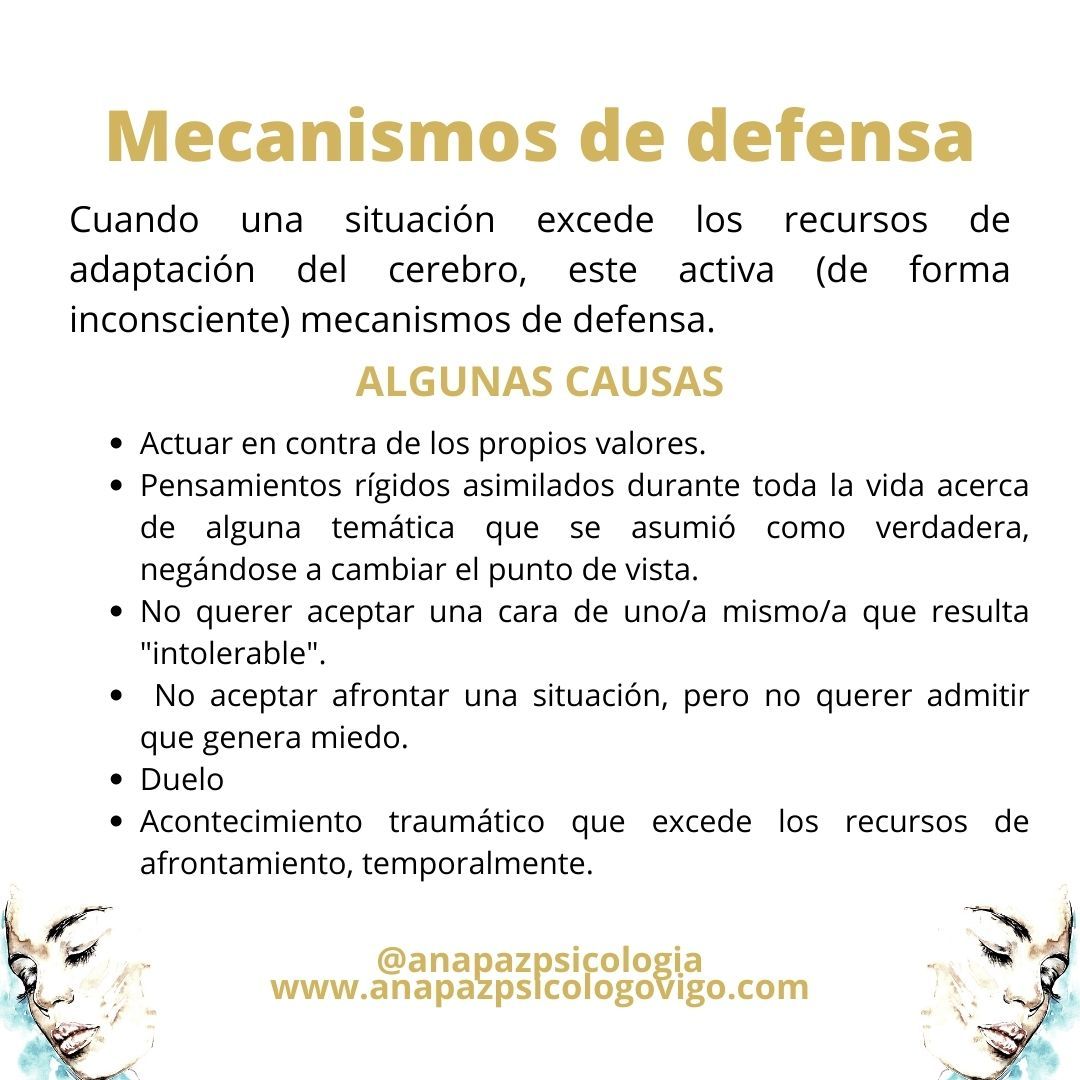 Mecanismos de defensa

Cuando una situación excede los recursos de adaptación del cerebro, este activa (de forma inconsciente) mecanismos de defensa.

ALGUNAS CAUSAS

• Actuar en contra de los propios valores.
• Pensamientos rígidos asimilados durante toda la vida acerca de alguna temática que se asumió como verdadera, negándose a cambiar el punto de vista.
• No querer aceptar una cara de uno/a mismo/a que resulta "intolerable".
• No aceptar afrontar una situación, pero no querer admitir que genera miedo.
• Duelo
• Acontecimiento traumático que excede los recursos de afrontamiento, temporalmente.

@anapazpsicologia
www.anapazpsicologovigo.com